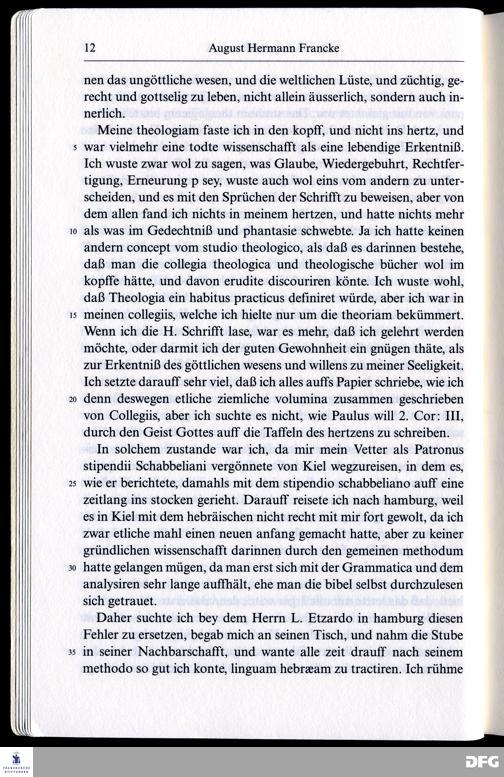 12 August Hermann Francke

nen das ungöttliche wesen, und die weltlichen Lüste, und züchtig, gerecht und gottselig zu leben, nicht allein äusserlich, sondern auch innerlich.

Meine theologiam faste ich in den kopff, und nicht ins hertz, und 5 war vielmehr eine todte wissenschafft als eine lebendige Erkentniß. Ich wuste zwar wol zu sagen, was Glaube, Wiedergebuhrt, Rechtfertigung, Erneurung p sey, wuste auch wol eins vom andern zu unterscheiden, und es mit den Sprüchen der Schrifft zu beweisen, aber von dem allen fand ich nichts in meinem hertzen, und hatte nichts mehr 10 als was im Gedechtniß und phantasie schwebte. Ja ich hatte keinen andern concept vom studio theologico, als daß es darinnen bestehe, daß man die collegia theologica und theologische bücher wol im kopffe hätte, und davon erudite discouriren könte. Ich wuste wohl, daß Theologia ein habitus practicus definiret würde, aber ich war in 15 meinen collegiis, welche ich hielte nur um die theoriam bekümmert. Wenn ich die H. Schrifft lase, war es mehr, daß ich gelehrt werden möchte, oder darmit ich der guten Gewohnheit ein gnügen thäte, als zur Erkentniß des göttlichen wesens und willens zu meiner Seeligkeit. Ich setzte darauff sehr viel, daß ich alles auffs Papier schriebe, wie ich 20 denn deswegen etliche ziemliche volumina zusammen geschrieben von Collegiis, aber ich suchte es nicht, wie Paulus will 2. Cor: III, durch den Geist Gottes auff die Taffeln des hertzens zu schreiben.

In solchem zustande war ich, da mir mein Vetter als Patronus stipendii Schabbeliani vergönnete von Kiel wegzureisen, in dem es, 25 wie er berichtete, damahls mit dem stipendio schabbeliano auff eine zeitlang ins stocken gerieht. Darauff reisete ich nach hamburg, weil es in Kiel mit dem hebräischen nicht recht mit mir fort gewolt, da ich zwar etliche mahl einen neuen anfang gemacht hatte, aber zu keiner gründlichen wissenschafft darinnen durch den gemeinen methodum 30 hatte gelangen mügen, da man erst sich mit der Grammatica und dem analysiren sehr lange auffhält, ehe man die bibel selbst durchzulesen sich getrauet.

Daher suchte ich bey dem Herrn L. Etzardo in hamburg diesen Fehler zu ersetzen, begab mich an seinen Tisch, und nahm die Stube 35 in seiner Nachbarschafft, und wante alle zeit drauff nach seinem methodo so gut ich konte, linguam hebræam zu tractiren. Ich rühme

DFG